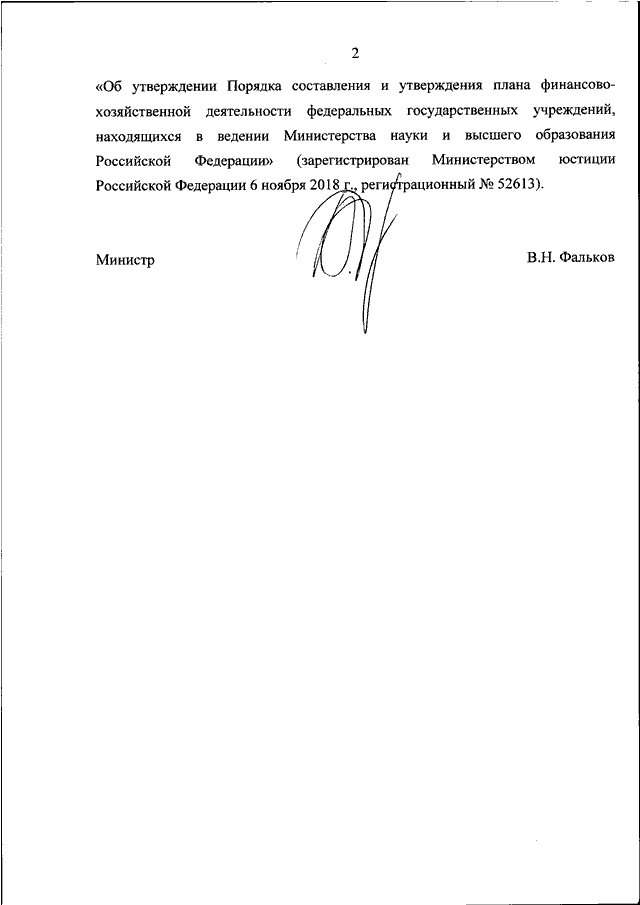 2

«Об утверждении Порядка составления и утверждения плана финансово-хозяйственной деятельности федеральных государственных учреждений, находящихся в ведении Министерства науки и высшего образования Российской Федерации» (зарегистрирован Министерством юстиции Российской Федерации 6 ноября 2018 г., регистрационный № 52613).

Министр В.Н. Фальков